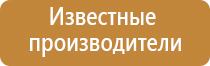 Известные производители